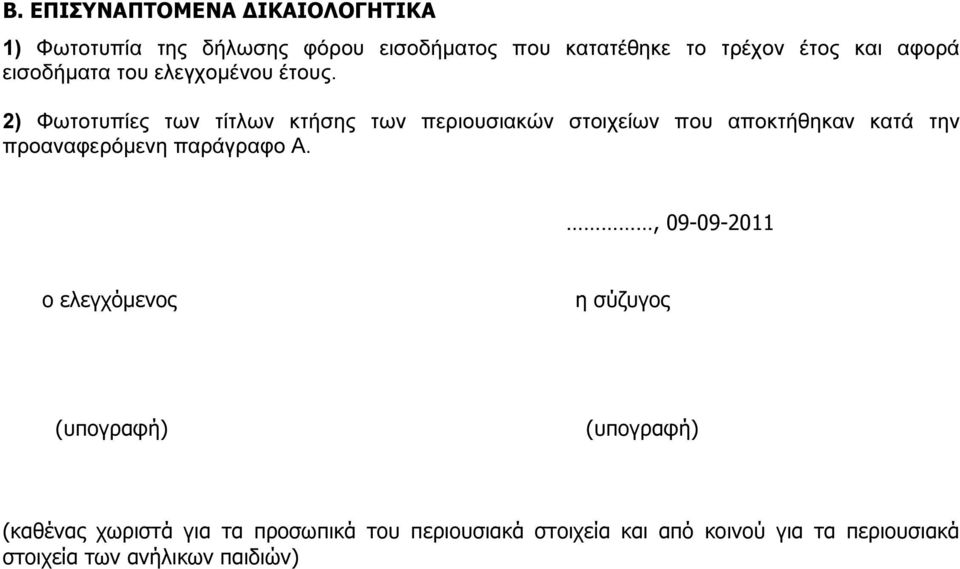 Β. ΕΠΙΣΥΝΑΠΤΟΜΕΝΑ ΔΙΚΑΙΟΛΟΓΗΤΙΚΑ

1) Φωτοτυπία της δήλωσης φόρου εισοδήματος που κατατέθηκε το τρέχον έτος και αφορά εισοδήματα του ελεγχομένου έτους.

2) Φωτοτυπίες των τίτλων κτήσης των περιουσιακών στοιχείων που αποκτήθηκαν κατά την προαναφερόμενη παράγραφο Α.

..............., 09-09-2011

ο ελεγχόμενος

η σύζυγος

(υπογραφή)

(υπογραφή)

(καθένας χωριστά για τα προσωπικά του περιουσιακά στοιχεία και από κοινού για τα περιουσιακά στοιχεία των ανήλικων παιδιών)